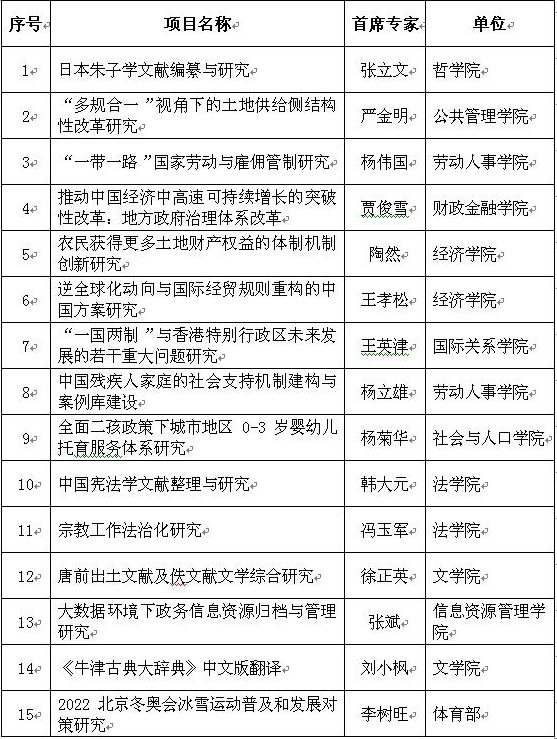 | 序号 | 项目名称 | 首席专家 | 单位 |
|---|---|---|---|
| 1 | 日本朱子学文献编纂与研究 | 张立文 | 哲学院 |
| 2 | “多规合一”视角下的土地供给侧结构性改革研究 | 严金明 | 公共管理学院 |
| 3 | “一带一路”国家劳动与雇佣管制研究 | 杨伟国 | 劳动人事学院 |
| 4 | 推动中国经济中高速可持续增长的突破性改革：地方政府治理体系改革 | 贾俊雪 | 财政金融学院 |
| 5 | 农民获得更多土地财产权益的体制机制创新研究 | 陶然 | 经济学院 |
| 6 | 逆全球化动向与国际经贸规则重构的中国方案研究 | 王孝松 | 经济学院 |
| 7 | “一国两制”与香港特别行政区未来发展的若干重大问题研究 | 王英津 | 国际关系学院 |
| 8 | 中国残疾人家庭的社会支持机制建构与案例库建设 | 杨立雄 | 劳动人事学院 |
| 9 | 全面二孩政策下城市地区 0-3 岁婴幼儿托育服务体系研究 | 杨菊华 | 社会与人口学院 |
| 10 | 中国宪法学文献整理与研究 | 韩大元 | 法学院 |
| 11 | 宗教工作法治化研究 | 冯玉军 | 法学院 |
| 12 | 唐前出土文献及佚文献文学综合研究 | 徐正英 | 文学院 |
| 13 | 大数据环境下政务信息资源归档与管理研究 | 张斌 | 信息资源管理学院 |
| 14 | 《牛津古典大辞典》中文版翻译 | 刘小枫 | 文学院 |
| 15 | 2022 北京冬奥会冰雪运动普及和发展对策研究 | 李树旺 | 体育部 |